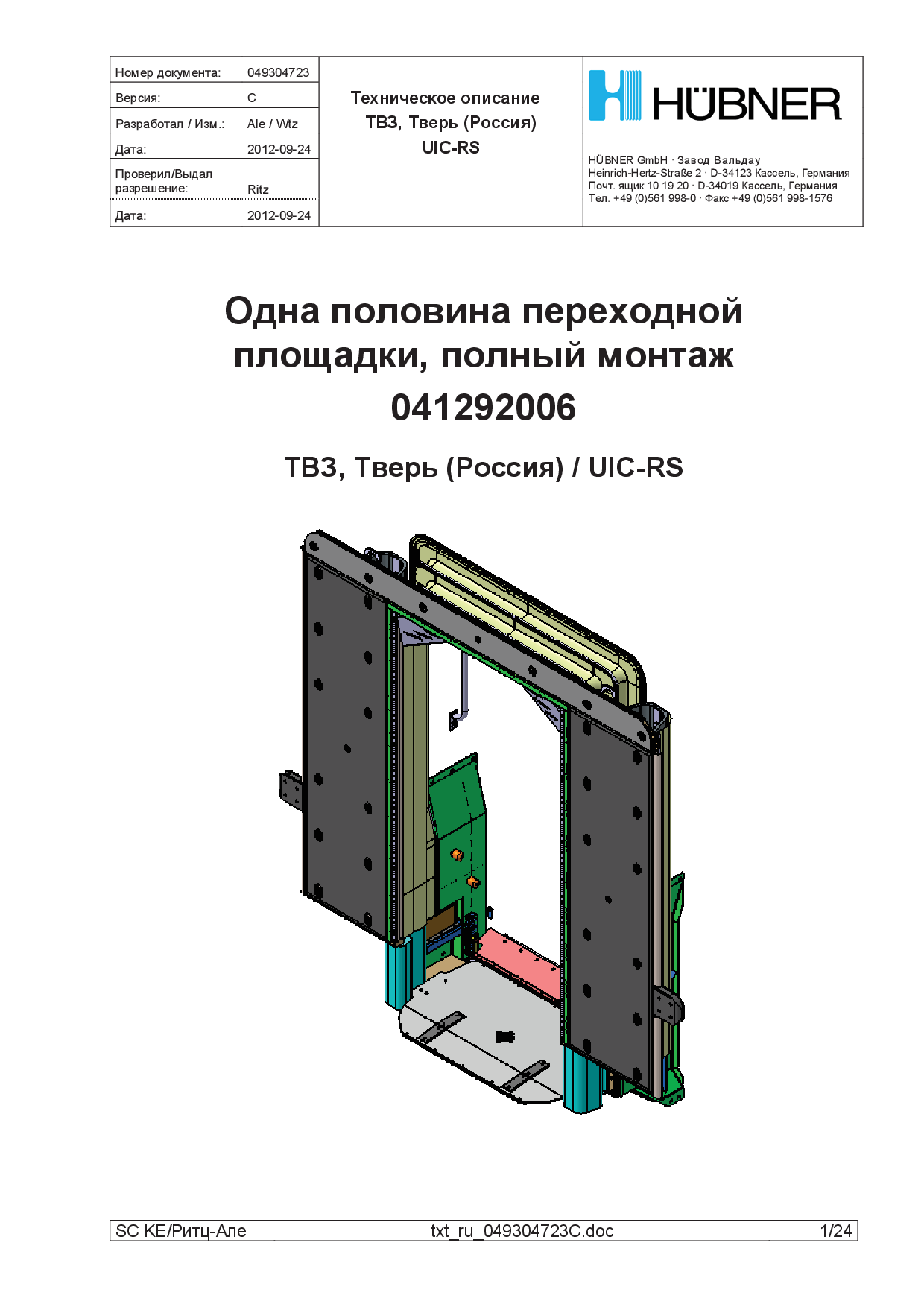 Номер документа: 049304723
Версия: C
Разработал / Изм.: Ale / Wtz
Дата: 2012-09-24
Проверил/Выдал разрешение: Ritz
Дата: 2012-09-24

Техническое описание
ТВЗ, Тверь (Россия)
UIC-RS

HÜBNER

HÜBNER GmbH · Завод Вальдау
Heinrich-Hertz-Straße 2 · D-34123 Кассель, Германия
Почт. ящик 10 19 20 · D-34019 Кассель, Германия
Тел. +49 (0)561 998-0 · Факс +49 (0)561 998-1576

Одна половина переходной площадки, полный монтаж
041292006

ТВЗ, Тверь (Россия) / UIC-RS

SC KE/Ритц-Але txt_ru_049304723C.doc 1/24